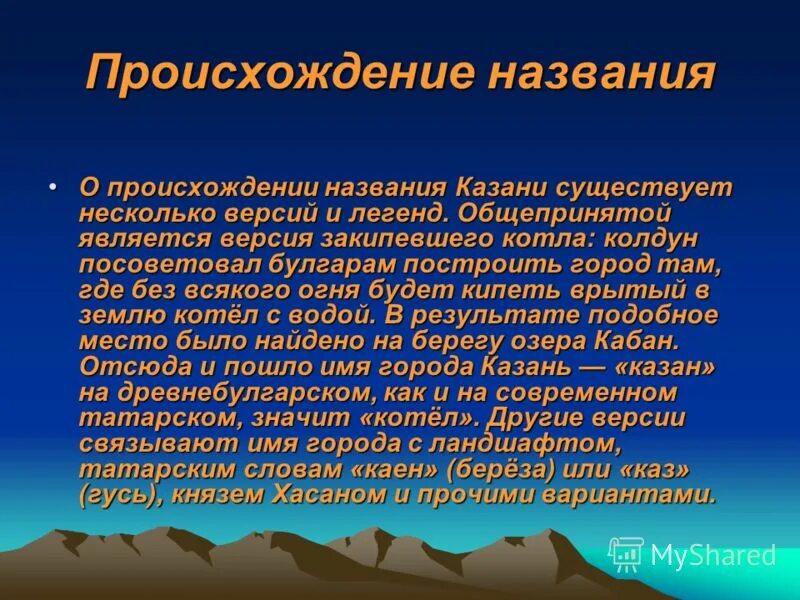 Происхождение названия

• О происхождении названия Казани существует несколько версий и легенд. Общепринятой является версия закипевшего котла: колдун посоветовал булгарам построить город там, где без всякого огня будет кипеть врытый в землю котёл с водой. В результате подобное место было найдено на берегу озера Кабан. Отсюда и пошло имя города Казань — «казан» на древнебулгарском, как и на современном татарском, значит «котёл». Другие версии связывают имя города с ландшафтом, татарским словам «каен» (берёза) или «каз» (гусь), князем Хасаном и прочими вариантами.

MyShared